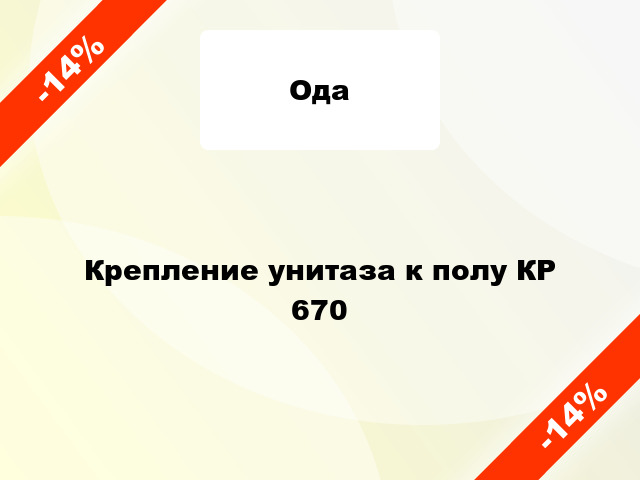 -14%

Ода

Крепление унитаза к полу КР 670

-14%